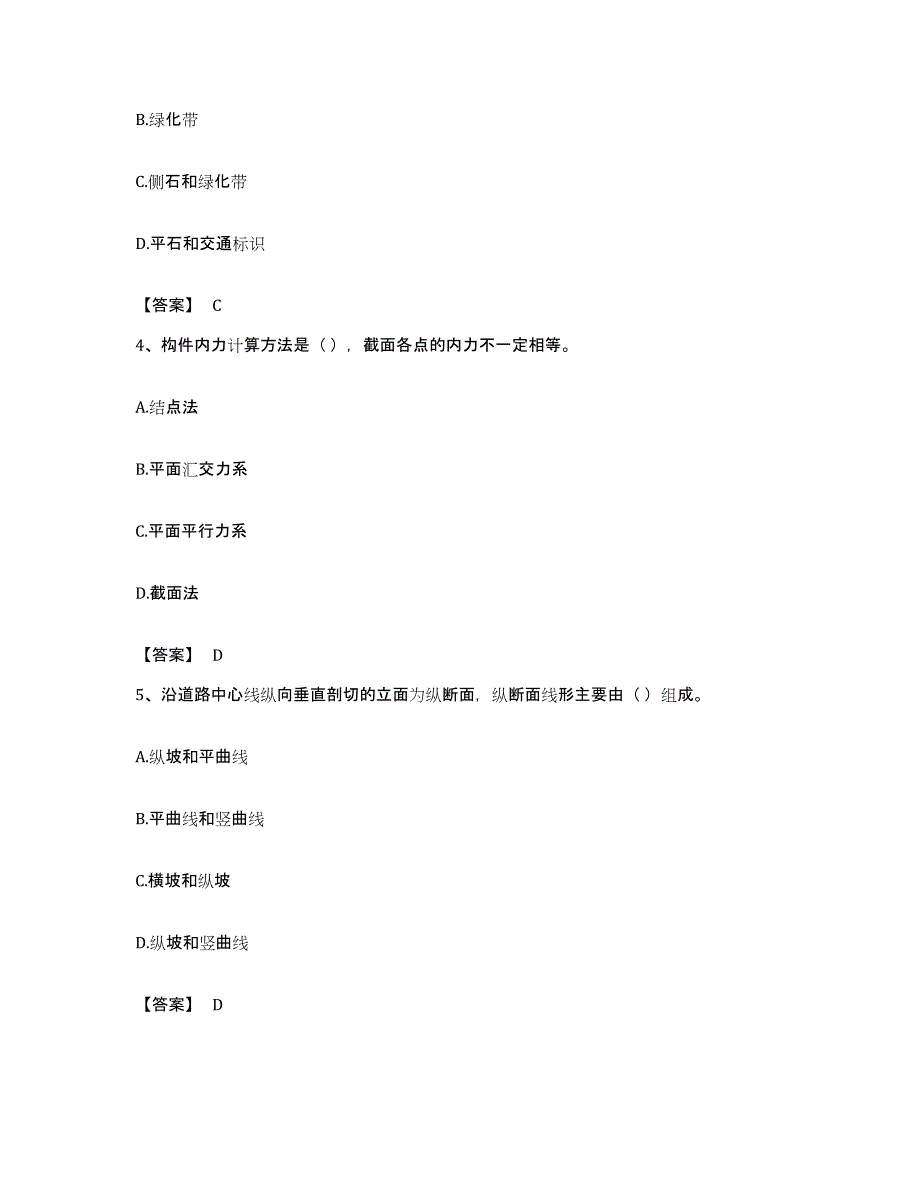 B.绿化带

C.侧石和绿化带

D.平石和交通标识

【答案】 C

4、构件内力计算方法是（），截面各点的内力不一定相等。

A.结点法

B.平面汇交力系

C.平面平行力系

D.截面法

【答案】 D

5、沿道路中心线纵向垂直剖切的立面为纵断面，纵断面线形主要由（）组成。

A.纵坡和平曲线

B.平曲线和竖曲线

C.横坡和纵坡

D.纵坡和竖曲线

【答案】 D